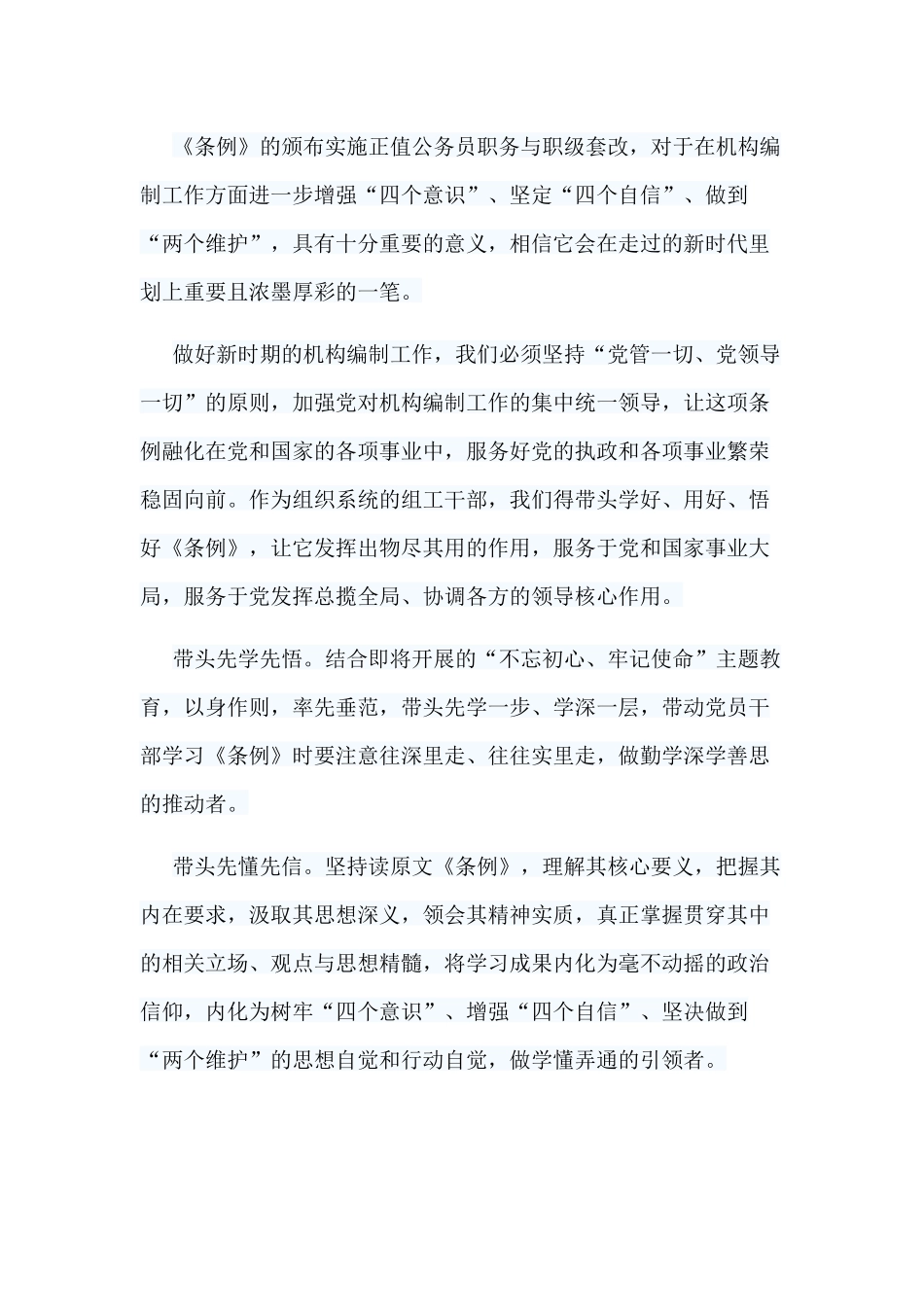 《条例》的颁布实施正值公务员职务与职级套改，对于在机构编制工作方面进一步增强“四个意识”、坚定“四个自信”、做到“两个维护”，具有十分重要的意义，相信它会在走过的新时代里划上重要且浓墨厚彩的一笔。

做好新时期的机构编制工作，我们必须坚持“党管一切、党领导一切”的原则，加强党对机构编制工作的集中统一领导，让这项条例融化在党和国家的各项事业中，服务好党的执政和各项事业繁荣稳固向前。作为组织系统的组工干部，我们得带头学好、用好、悟好《条例》，让它发挥出物尽其用的作用，服务于党和国家事业大局，服务于党发挥总揽全局、协调各方的领导核心作用。

带头先学先悟。结合即将开展的“不忘初心、牢记使命”主题教育，以身作则，率先垂范，带头先学一步、学深一层，带动党员干部学习《条例》时要注意往深里走、往往实里走，做勤学深学善思的推动者。

带头先懂先信。坚持读原文《条例》，理解其核心要义，把握其内在要求，汲取其思想深义，领会其精神实质，真正掌握贯穿其中的相关立场、观点与思想精髓，将学习成果内化为毫不动摇的政治信仰，内化为树牢“四个意识”、增强“四个自信”、坚决做到“两个维护”的思想自觉和行动自觉，做学懂弄通的引领者。